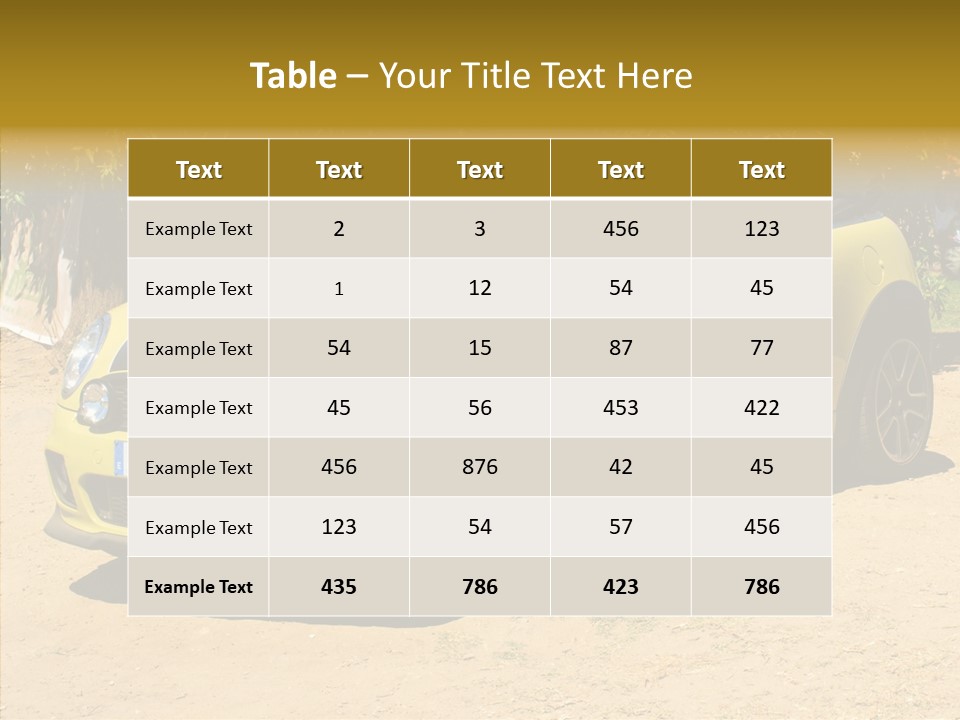 Table – Your Title Text Here

| Text | Text | Text | Text | Text |
|---|---|---|---|---|
| Example Text | 2 | 3 | 456 | 123 |
| Example Text | 1 | 12 | 54 | 45 |
| Example Text | 54 | 15 | 87 | 77 |
| Example Text | 45 | 56 | 453 | 422 |
| Example Text | 456 | 876 | 42 | 45 |
| Example Text | 123 | 54 | 57 | 456 |
| Example Text | 435 | 786 | 423 | 786 |